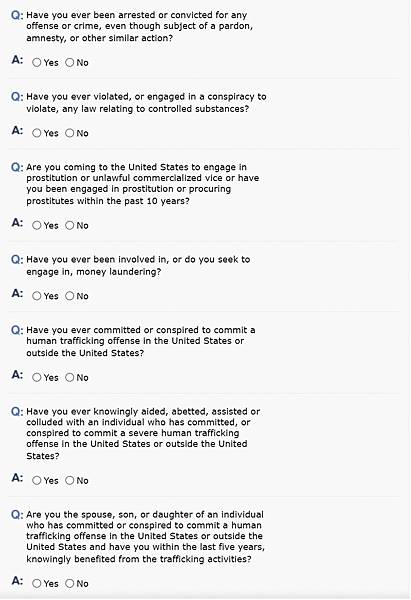 Q: Have you ever been arrested or convicted for any offense or crime, even though subject of a pardon, amnesty, or other similar action?

A: Yes No

Q: Have you ever violated, or engaged in a conspiracy to violate, any law relating to controlled substances?

A: Yes No

Q: Are you coming to the United States to engage in prostitution or unlawful commercialized vice or have you been engaged in prostitution or procuring prostitutes within the past 10 years?

A: Yes No

Q: Have you ever been involved in, or do you seek to engage in, money laundering?

A: Yes No

Q: Have you ever committed or conspired to commit a human trafficking offense in the United States or outside the United States?

A: Yes No

Q: Have you ever knowingly aided, abetted, assisted or colluded with an individual who has committed, or conspired to commit a severe human trafficking offense in the United States or outside the United States?

A: Yes No

Q: Are you the spouse, son, or daughter of an individual who has committed or conspired to commit a human trafficking offense in the United States or outside the United States and have you within the last five years, knowingly benefited from the trafficking activities?

A: Yes No